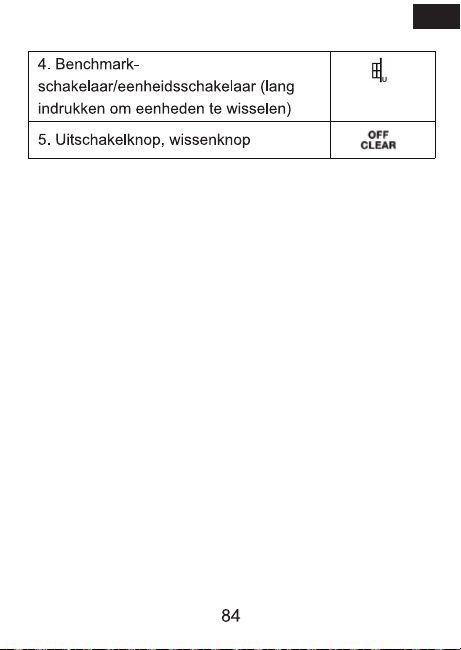 | 4. Benchmark-schakelaar/eenheidsschakelaar (lang indrukken om eenheden te wisselen) | U |
|---|---|
| 5. Uitschakelknop, wissenknop | OFF CLEAR |

84